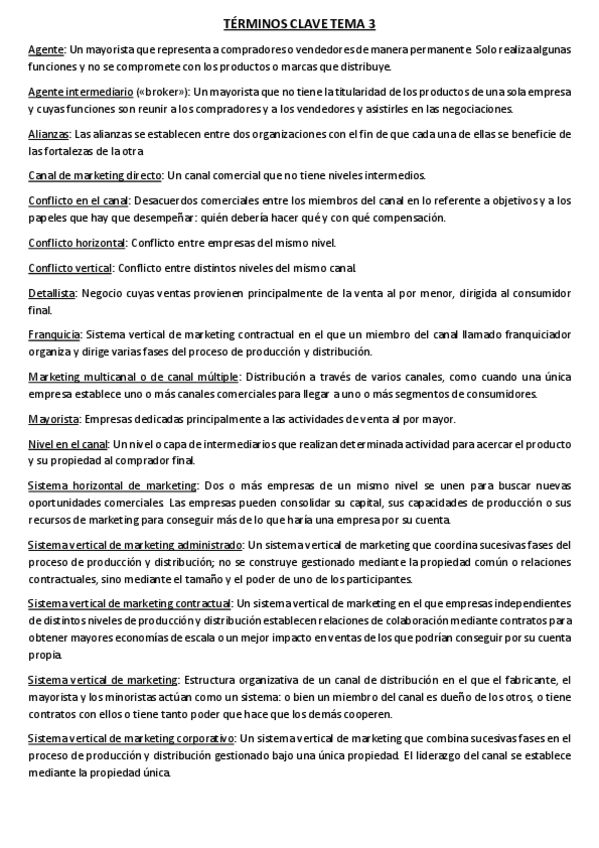 TÉRMINOS CLAVE TEMA 3

Agente: Un mayorista que representa a compradores o vendedores de manera permanente. Solo realiza algunas funciones y no se compromete con los productos o marcas que distribuye.

Agente intermediario («broker»): Un mayorista que no tiene la titularidad de los productos de una sola empresa y cuyas funciones son reunir a los compradores y a los vendedores y asistirles en las negociaciones.

Alianzas: Las alianzas se establecen entre dos organizaciones con el fin de que cada una de ellas se beneficie de las fortalezas de la otra

Canal de marketing directo: Un canal comercial que no tiene niveles intermedios.

Conflicto en el canal: Desacuerdos comerciales entre los miembros del canal en lo referente a objetivos y a los papeles que hay que desempeñar: quién debería hacer qué y con qué compensación.

Conflicto horizontal: Conflicto entre empresas del mismo nivel.

Conflicto vertical: Conflicto entre distintos niveles del mismo canal.

Detallista: Negocio cuyas ventas provienen principalmente de la venta al por menor, dirigida al consumidor final.

Franquicia: Sistema vertical de marketing contractual en el que un miembro del canal llamado franquiciador organiza y dirige varias fases del proceso de producción y distribución.

Marketing multicanal o de canal múltiple: Distribución a través de varios canales, como cuando una única empresa establece uno o más canales comerciales para llegar a uno o más segmentos de consumidores.

Mayorista: Empresas dedicadas principalmente a las actividades de venta al por mayor.

Nivel en el canal: Un nivel o capa de intermediarios que realizan determinada actividad para acercar el producto y su propiedad al comprador final.

Sistema horizontal de marketing: Dos o más empresas de un mismo nivel se unen para buscar nuevas oportunidades comerciales. Las empresas pueden consolidar su capital, sus capacidades de producción o sus recursos de marketing para conseguir más de lo que haría una empresa por su cuenta.

Sistema vertical de marketing administrado: Un sistema vertical de marketing que coordina sucesivas fases del proceso de producción y distribución; no se construye gestionado mediante la propiedad común o relaciones contractuales, sino mediante el tamaño y el poder de uno de los participantes.

Sistema vertical de marketing contractual: Un sistema vertical de marketing en el que empresas independientes de distintos niveles de producción y distribución establecen relaciones de colaboración mediante contratos para obtener mayores economías de escala o un mejor impacto en ventas de los que podrían conseguir por su cuenta propia.

Sistema vertical de marketing: Estructura organizativa de un canal de distribución en el que el fabricante, el mayorista y los minoristas actúan como un sistema: o bien un miembro del canal es dueño de los otros, o tiene contratos con ellos o tiene tanto poder que hace que los demás cooperen.

Sistema vertical de marketing corporativo: Un sistema vertical de marketing que combina sucesivas fases en el proceso de producción y distribución gestionado bajo una única propiedad. El liderazgo del canal se establece mediante la propiedad única.